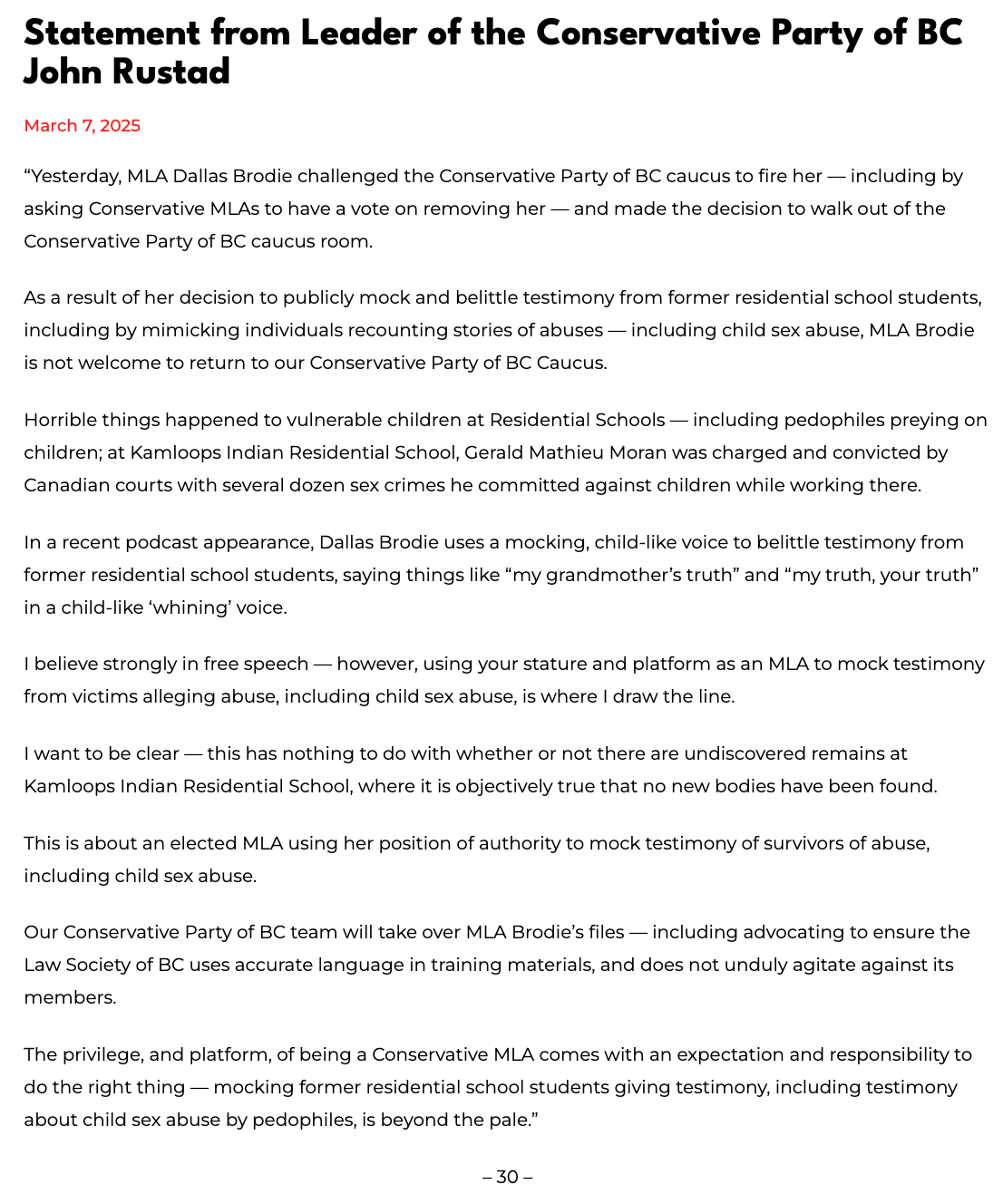 Statement from Leader of the Conservative Party of BC John Rustad

March 7, 2025

“Yesterday, MLA Dallas Brodie challenged the Conservative Party of BC caucus to fire her — including by asking Conservative MLAs to have a vote on removing her — and made the decision to walk out of the Conservative Party of BC caucus room.

As a result of her decision to publicly mock and belittle testimony from former residential school students, including by mimicking individuals recounting stories of abuses — including child sex abuse, MLA Brodie is not welcome to return to our Conservative Party of BC Caucus.

Horrible things happened to vulnerable children at Residential Schools — including pedophiles preying on children; at Kamloops Indian Residential School, Gerald Mathieu Moran was charged and convicted by Canadian courts with several dozen sex crimes he committed against children while working there.

In a recent podcast appearance, Dallas Brodie uses a mocking, child-like voice to belittle testimony from former residential school students, saying things like “my grandmother’s truth” and “my truth, your truth” in a child-like ‘whining’ voice.

I believe strongly in free speech — however, using your stature and platform as an MLA to mock testimony from victims alleging abuse, including child sex abuse, is where I draw the line.

I want to be clear — this has nothing to do with whether or not there are undiscovered remains at Kamloops Indian Residential School, where it is objectively true that no new bodies have been found.

This is about an elected MLA using her position of authority to mock testimony of survivors of abuse, including child sex abuse.

Our Conservative Party of BC team will take over MLA Brodie’s files — including advocating to ensure the Law Society of BC uses accurate language in training materials, and does not unduly agitate against its members.

The privilege, and platform, of being a Conservative MLA comes with an expectation and responsibility to do the right thing — mocking former residential school students giving testimony, including testimony about child sex abuse by pedophiles, is beyond the pale.”

– 30 –